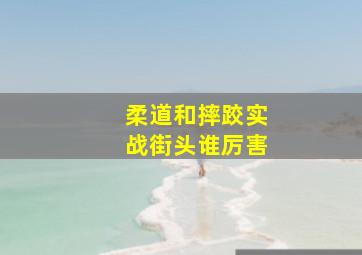 柔道和摔跤实战街头谁厉害